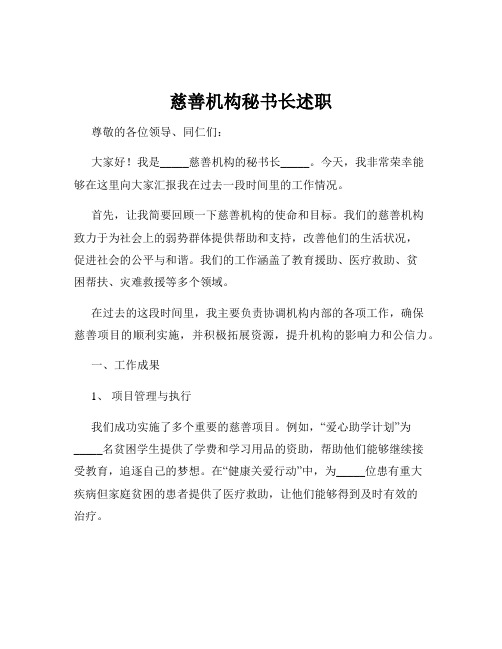 慈善机构秘书长述职

尊敬的各位领导、同仁们：

大家好！我是_____慈善机构的秘书长_____。今天，我非常荣幸能够在这里向大家汇报我在过去一段时间里的工作情况。

首先，让我简要回顾一下慈善机构的使命和目标。我们的慈善机构致力于为社会上的弱势群体提供帮助和支持，改善他们的生活状况，促进社会的公平与和谐。我们的工作涵盖了教育援助、医疗救助、贫困帮扶、灾难救援等多个领域。

在过去的这段时间里，我主要负责协调机构内部的各项工作，确保慈善项目的顺利实施，并积极拓展资源，提升机构的影响力和公信力。

一、工作成果

1、 项目管理与执行

我们成功实施了多个重要的慈善项目。例如，“爱心助学计划”为_____名贫困学生提供了学费和学习用品的资助，帮助他们能够继续接受教育，追逐自己的梦想。在“健康关爱行动”中，为_____位患有重大疾病但家庭贫困的患者提供了医疗救助，让他们能够得到及时有效的治疗。